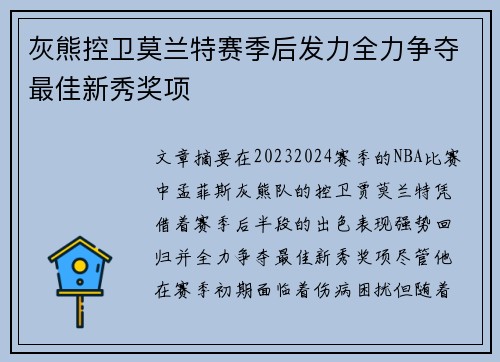 灰熊控卫莫兰特赛季后发力全力争夺最佳新秀奖项

文章摘要在20232024赛季的NBA比赛中孟菲斯灰熊队的控卫贾莫兰特凭借着赛季后半段的出色表现强势回归并全力争夺最佳新秀奖项尽管他在赛季初期面临着伤病困扰但随着